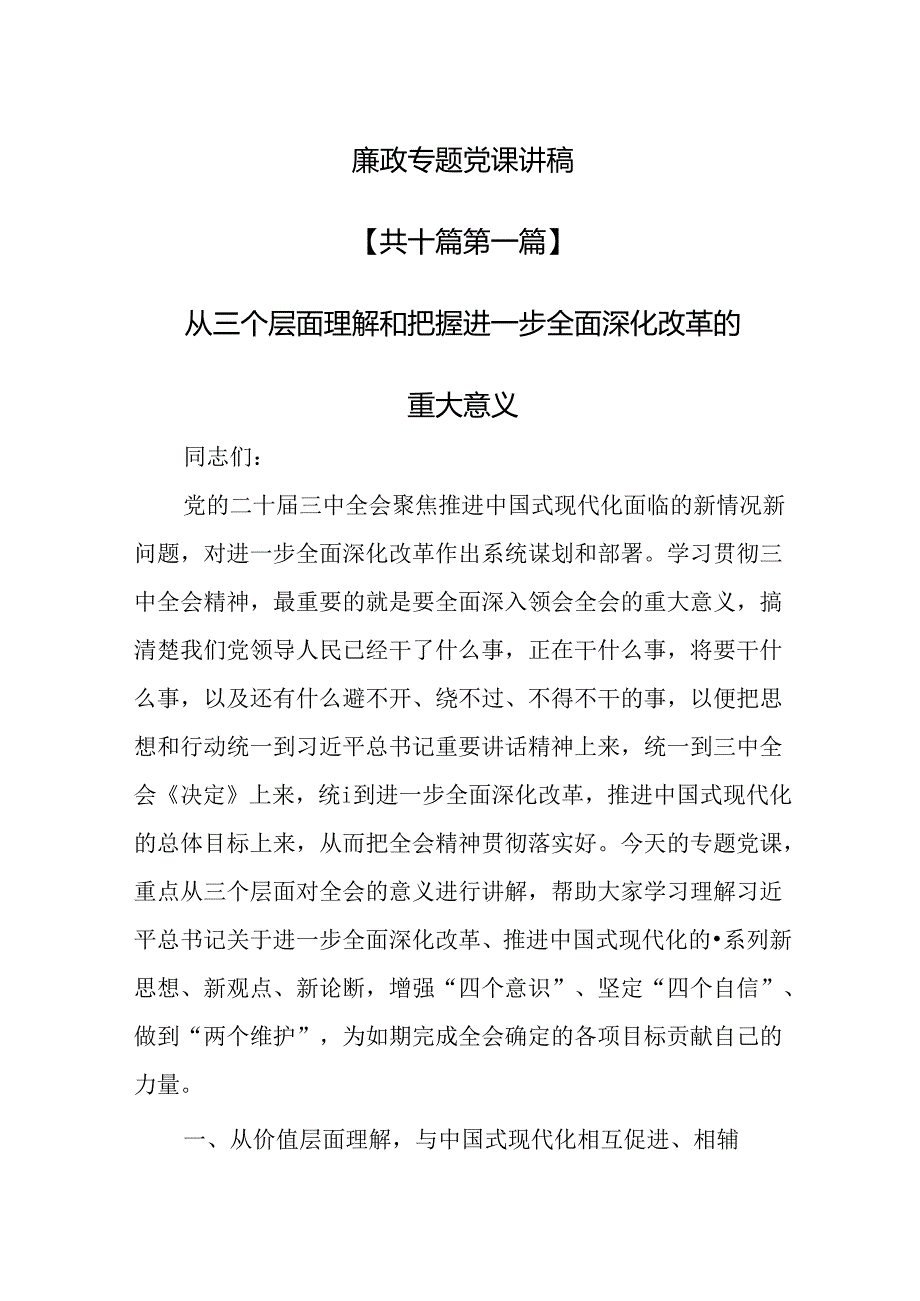 廉政专题党课讲稿

【共十篇第一篇】

从三个层面理解和把握进一步全面深化改革的重大意义

同志们：

党的二十届三中全会聚焦推进中国式现代化面临的新情况新问题，对进一步全面深化改革作出系统谋划和部署。学习贯彻三中全会精神，最重要的就是要全面深入领会全会的重大意义，搞清楚我们党领导人民已经干了什么事，正在干什么事，将要干什么事，以及还有什么避不开、绕不过、不得不干的事，以便把思想和行动统一到习近平总书记重要讲话精神上来，统一到三中全会《决定》上来，统i到进一步全面深化改革，推进中国式现代化的总体目标上来，从而把全会精神贯彻落实好。今天的专题党课，重点从三个层面对全会的意义进行讲解，帮助大家学习理解习近平总书记关于进一步全面深化改革、推进中国式现代化的•系列新思想、新观点、新论断，增强“四个意识”、坚定“四个自信”、做到“两个维护”，为如期完成全会确定的各项目标贡献自己的力量。

一、从价值层面理解，与中国式现代化相互促进、相辅